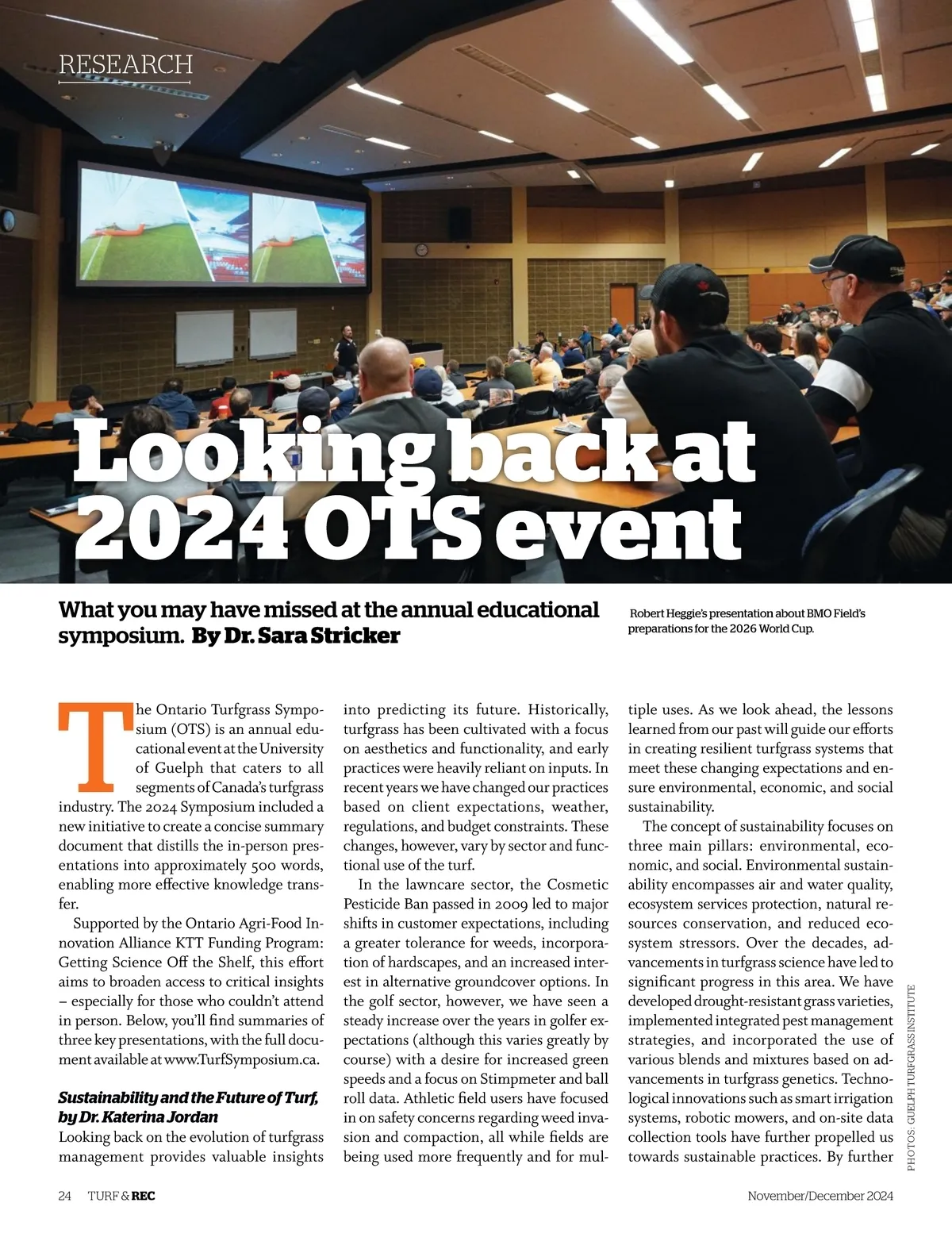 RESEARCH

Looking back at 2024 OTS event

What you may have missed at the annual educational symposium. By Dr. Sara Stricker

Robert Heggie's presentation about BMO Field's preparations for the 2026 World Cup.

The Ontario Turfgrass Symposium (OTS) is an annual educational event at the University of Guelph that caters to all segments of Canada's turfgrass industry. The 2024 Symposium included a new initiative to create a concise summary document that distills the in-person presentations into approximately 500 words, enabling more effective knowledge transfer.

Supported by the Ontario Agri-Food Innovation Alliance KTT Funding Program: Getting Science Off the Shelf, this effort aims to broaden access to critical insights – especially for those who couldn't attend in person. Below, you'll find summaries of three key presentations, with the full document available at www.TurfSymposium.ca.

Sustainability and the Future of Turf, by Dr. Katerina Jordan
Looking back on the evolution of turfgrass management provides valuable insights into predicting its future. Historically, turfgrass has been cultivated with a focus on aesthetics and functionality, and early practices were heavily reliant on inputs. In recent years we have changed our practices based on client expectations, weather, regulations, and budget constraints. These changes, however, vary by sector and functional use of the turf.

In the lawncare sector, the Cosmetic Pesticide Ban passed in 2009 led to major shifts in customer expectations, including a greater tolerance for weeds, incorporation of hardscapes, and an increased interest in alternative groundcover options. In the golf sector, however, we have seen a steady increase over the years in golfer expectations (although this varies greatly by course) with a desire for increased green speeds and a focus on Stimpmeter and ball roll data. Athletic field users have focused in on safety concerns regarding weed invasion and compaction, all while fields are being used more frequently and for multiple uses. As we look ahead, the lessons learned from our past will guide our efforts in creating resilient turfgrass systems that meet these changing expectations and ensure environmental, economic, and social sustainability.

The concept of sustainability focuses on three main pillars: environmental, economic, and social. Environmental sustainability encompasses air and water quality, ecosystem services protection, natural resources conservation, and reduced ecosystem stressors. Over the decades, advancements in turfgrass science have led to significant progress in this area. We have developed drought-resistant grass varieties, implemented integrated pest management strategies, and incorporated the use of various blends and mixtures based on advancements in turfgrass genetics. Technological innovations such as smart irrigation systems, robotic mowers, and on-site data collection tools have further propelled us towards sustainable practices. By further

PHOTOS: GUELPH TURFGRASS INSTITUTE

24 TURF & REC November/December 2024